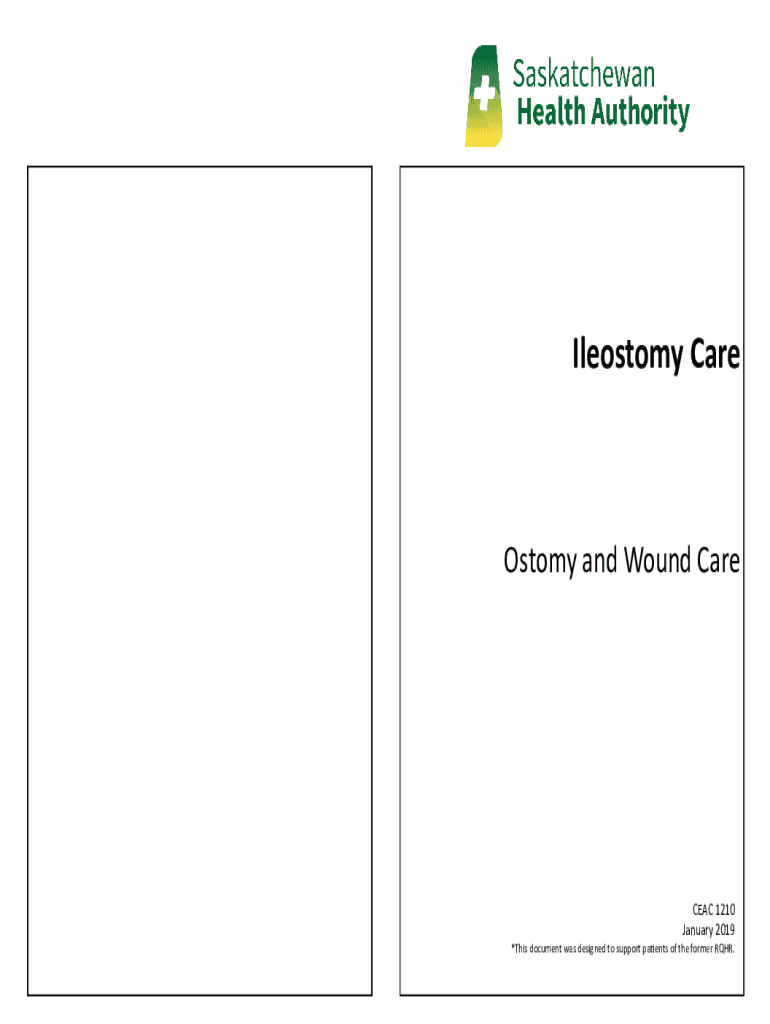 Saskatchewan
Health Authority

Ileostomy Care

Ostomy and Wound Care

CEAC 1210
January 2019
*This document was designed to support patients of the former RQHR.